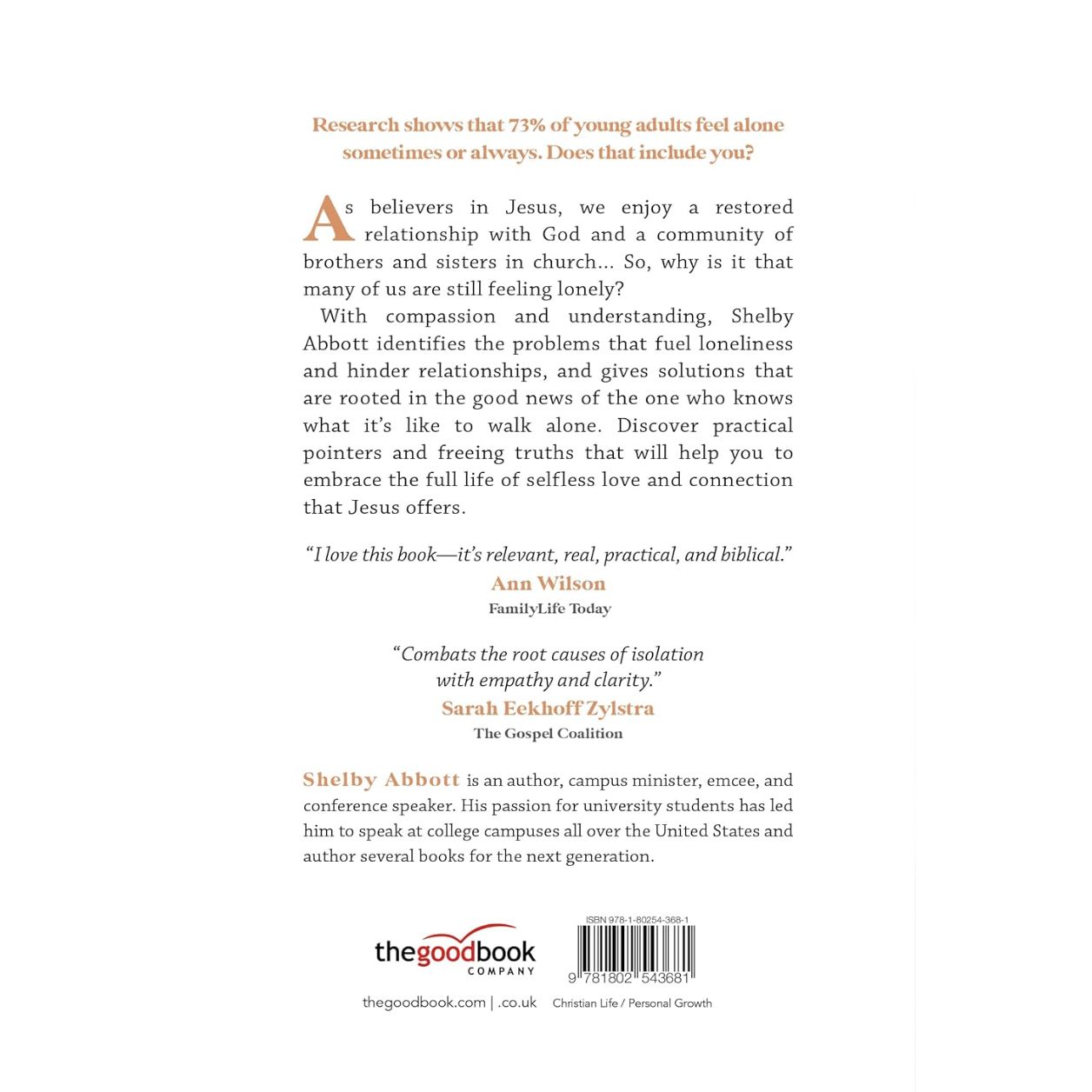 Research shows that 73% of young adults feel alone sometimes or always. Does that include you?

As believers in Jesus, we enjoy a restored relationship with God and a community of brothers and sisters in church... So, why is it that many of us are still feeling lonely?

With compassion and understanding, Shelby Abbott identifies the problems that fuel loneliness and hinder relationships, and gives solutions that are rooted in the good news of the one who knows what it's like to walk alone. Discover practical pointers and freeing truths that will help you to embrace the full life of selfless love and connection that Jesus offers.

"I love this book—it's relevant, real, practical, and biblical."
Ann Wilson
FamilyLife Today

"Combats the root causes of isolation with empathy and clarity."
Sarah Eekhoff Zylstra
The Gospel Coalition

Shelby Abbott is an author, campus minister, emcee, and conference speaker. His passion for university students has led him to speak at college campuses all over the United States and author several books for the next generation.

thegoodbook
COMPANY

thegoodbook.com | .co.uk

ISBN 978-1-80254-368-1
9 781802 543681
Christian Life / Personal Growth